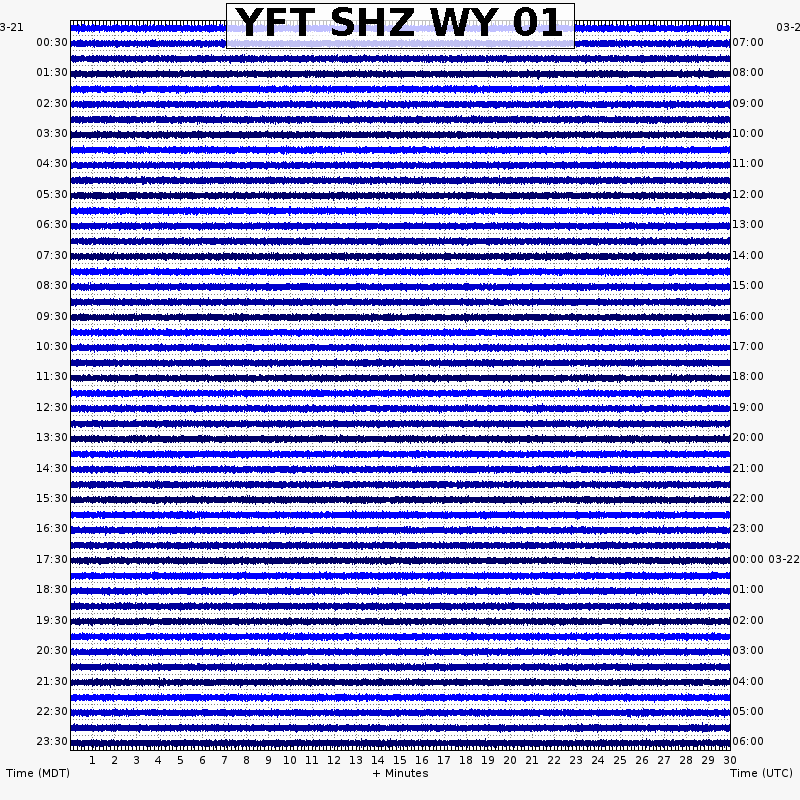 YFT SHZ WY 01

3-21
00:30
01:30
02:30
03:30
04:30
05:30
06:30
07:30
08:30
09:30
10:30
11:30
12:30
13:30
14:30
15:30
16:30
17:30
18:30
19:30
20:30
21:30
22:30
23:30

03-2
07:00
08:00
09:00
10:00
11:00
12:00
13:00
14:00
15:00
16:00
17:00
18:00
19:00
20:00
21:00
22:00
23:00
00:00 03-22
01:00
02:00
03:00
04:00
05:00
06:00

1 2 3 4 5 6 7 8 9 10 11 12 13 14 15 16 17 18 19 20 21 22 23 24 25 26 27 28 29 30

Time (MDT)
+ Minutes
Time (UTC)